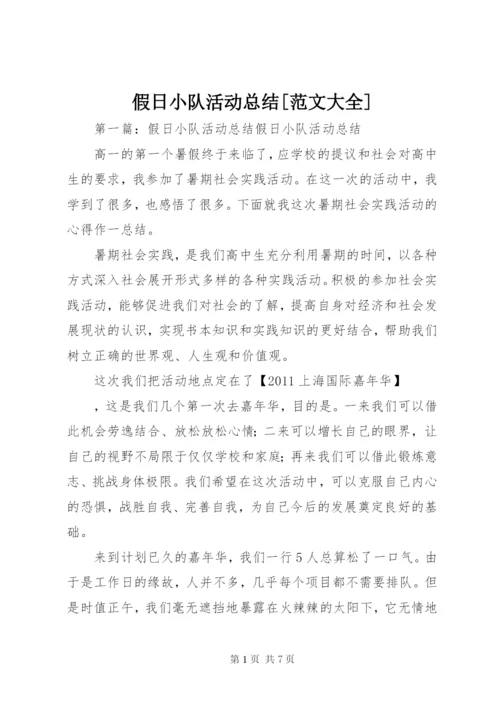 假日小队活动总结[范文大全]

第一篇：假日小队活动总结假日小队活动总结

高一的第一个暑假终于来临了，应学校的提议和社会对高中生的要求，我参加了暑期社会实践活动。在这一次的活动中，我学到了很多，也感悟了很多。下面就我这次暑期社会实践活动的心得作一总结。

暑期社会实践，是我们高中生充分利用暑期的时间，以各种方式深入社会展开形式多样的各种实践活动。积极的参加社会实践活动，能够促进我们对社会的了解，提高自身对经济和社会发展现状的认识，实现书本知识和实践知识的更好结合，帮助我们树立正确的世界观、人生观和价值观。

这次我们把活动地点定在了【2011上海国际嘉年华】

，这是我们几个第一次去嘉年华，目的是。一来我们可以借此机会劳逸结合、放松放松心情；二来可以增长自己的眼界，让自己的视野不局限于仅仅学校和家庭；再来我们可以借此锻炼意志、挑战身体极限。我们希望在这次活动中，可以克服自己内心的恐惧，战胜自我、完善自我，为自己今后的发展奠定良好的基础。

来到计划已久的嘉年华，我们一行5人总算松了一口气。由于是工作日的缘故，人并不多，几乎每个项目都不需要排队。但是时值正午，我们毫无遮挡地暴露在火辣辣的太阳下，它无情地

第1页 共7页